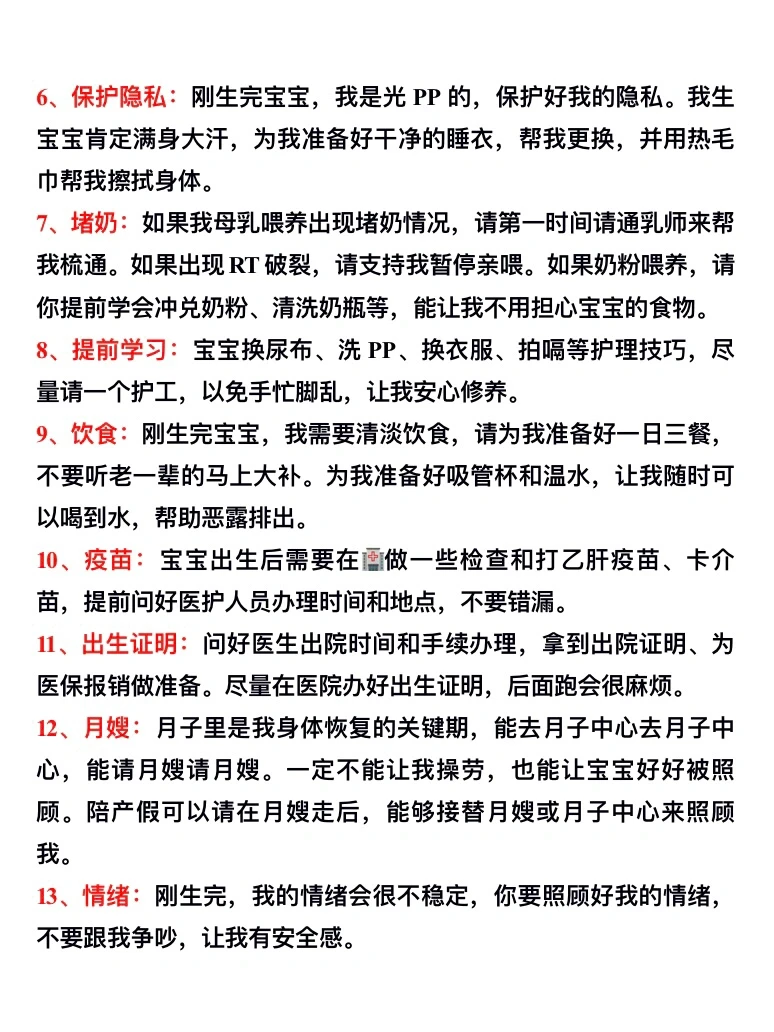 6、保护隐私：刚生完宝宝，我是光 PP 的，保护好我的隐私。我生宝宝肯定满身大汗，为我准备好干净的睡衣，帮我更换，并用热毛巾帮我擦拭身体。

7、堵奶：如果我母乳喂养出现堵奶情况，请第一时间请通乳师来帮我梳通。如果出现 RT 破裂，请支持我暂停亲喂。如果奶粉喂养，请你提前学会冲兑奶粉、清洗奶瓶等，能让我不用担心宝宝的食物。

8、提前学习：宝宝换尿布、洗 PP、换衣服、拍嗝等护理技巧，尽量请一个护工，以免手忙脚乱，让我安心修养。

9、饮食：刚生完宝宝，我需要清淡饮食，请为我准备好一日三餐，不要听老一辈的马上大补。为我准备好吸管杯和温水，让我随时可以喝到水，帮助恶露排出。

10、疫苗：宝宝出生后需要在🏥做一些检查和打乙肝疫苗、卡介苗，提前问好医护人员办理时间和地点，不要错漏。

11、出生证明：问好医生出院时间和手续办理，拿到出院证明、为医保报销做准备。尽量在医院办好出生证明，后面跑会很麻烦。

12、月嫂：月子里是我身体恢复的关键期，能去月子中心去月子中心，能请月嫂请月嫂。一定不能让我操劳，也能让宝宝好好被照顾。陪产假可以请在月嫂走后，能够接替月嫂或月子中心来照顾我。

13、情绪：刚生完，我的情绪会很不稳定，你要照顾好我的情绪，不要跟我争吵，让我有安全感。